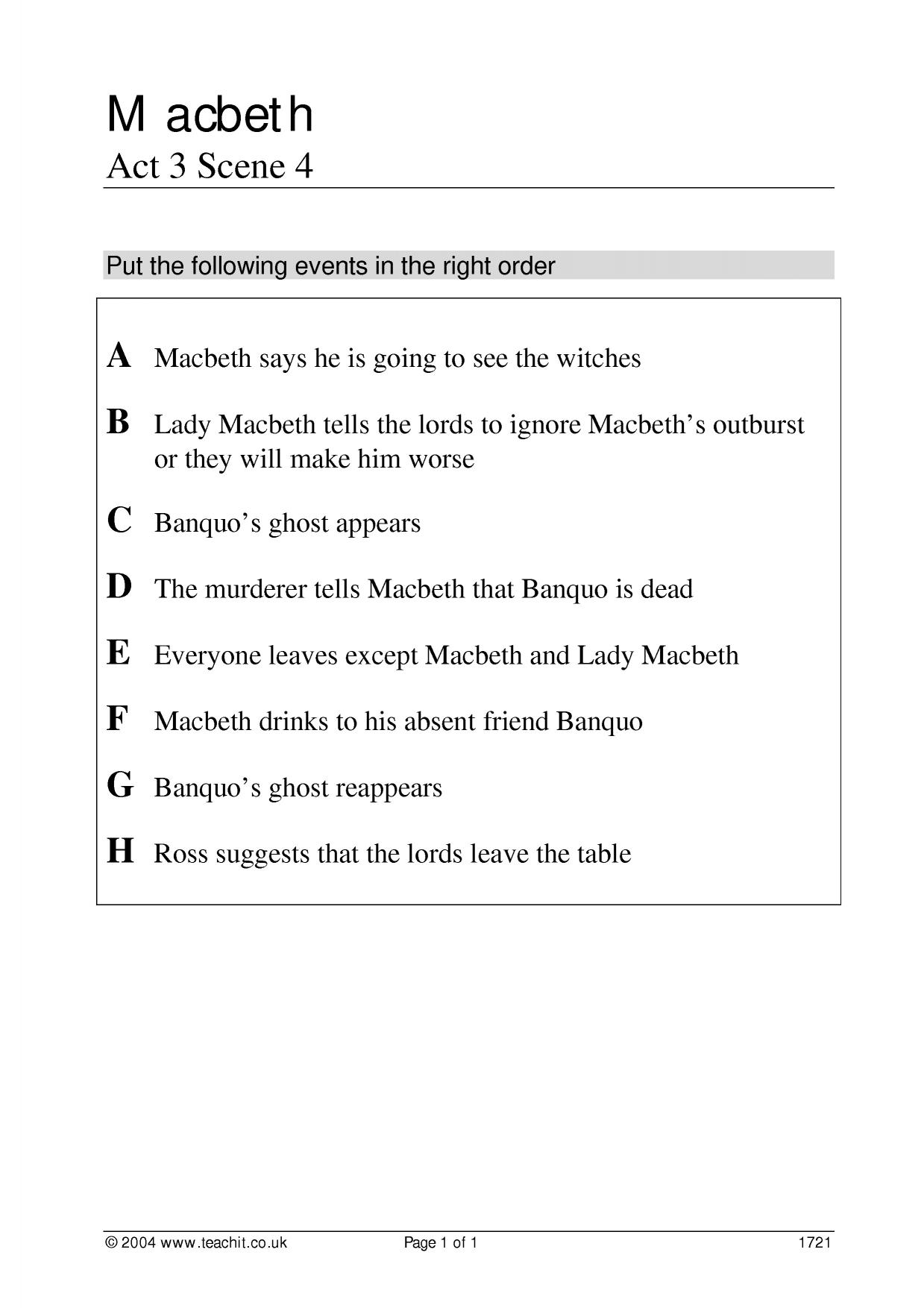 Macbeth
Act 3 Scene 4

Put the following events in the right order

A Macbeth says he is going to see the witches

B Lady Macbeth tells the lords to ignore Macbeth's outburst or they will make him worse

C Banquo's ghost appears

D The murderer tells Macbeth that Banquo is dead

E Everyone leaves except Macbeth and Lady Macbeth

F Macbeth drinks to his absent friend Banquo

G Banquo's ghost reappears

H Ross suggests that the lords leave the table

© 2004 www.teachit.co.uk Page 1 of 1 1721